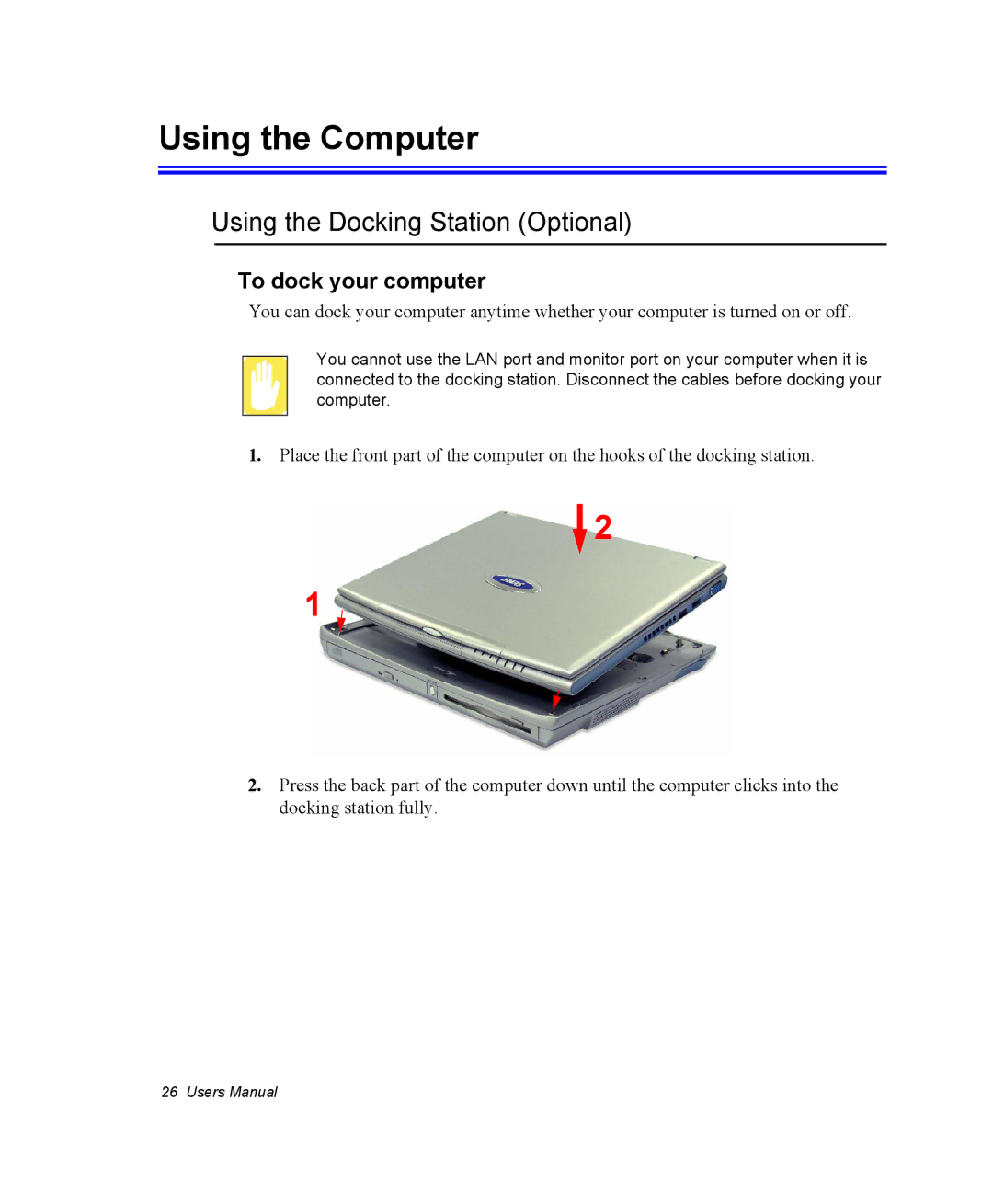 Using the Computer

Using the Docking Station (Optional)

To dock your computer

You can dock your computer anytime whether your computer is turned on or off.

You cannot use the LAN port and monitor port on your computer when it is connected to the docking station. Disconnect the cables before docking your computer.

1. Place the front part of the computer on the hooks of the docking station.

2

1

2. Press the back part of the computer down until the computer clicks into the docking station fully.

26 Users Manual